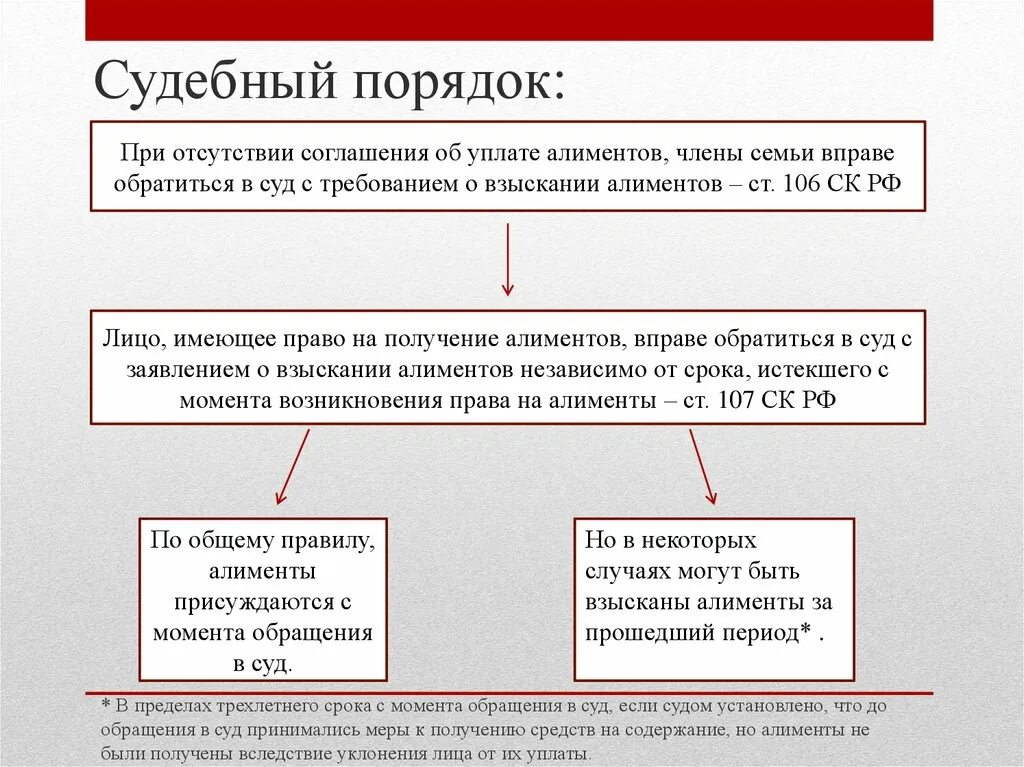 Судебный порядок:

При отсутствии соглашения об уплате алиментов, члены семьи вправе обратиться в суд с требованием о взыскании алиментов – ст. 106 СК РФ

Лицо, имеющее право на получение алиментов, вправе обратиться в суд с заявлением о взыскании алиментов независимо от срока, истекшего с момента возникновения права на алименты – ст. 107 СК РФ

По общему правилу, алименты присуждаются с момента обращения в суд.

Но в некоторых случаях могут быть взысканы алименты за прошедший период* .

* В пределах трехлетнего срока с момента обращения в суд, если судом установлено, что до обращения в суд принимались меры к получению средств на содержание, но алименты не были получены вследствие уклонения лица от их уплаты.